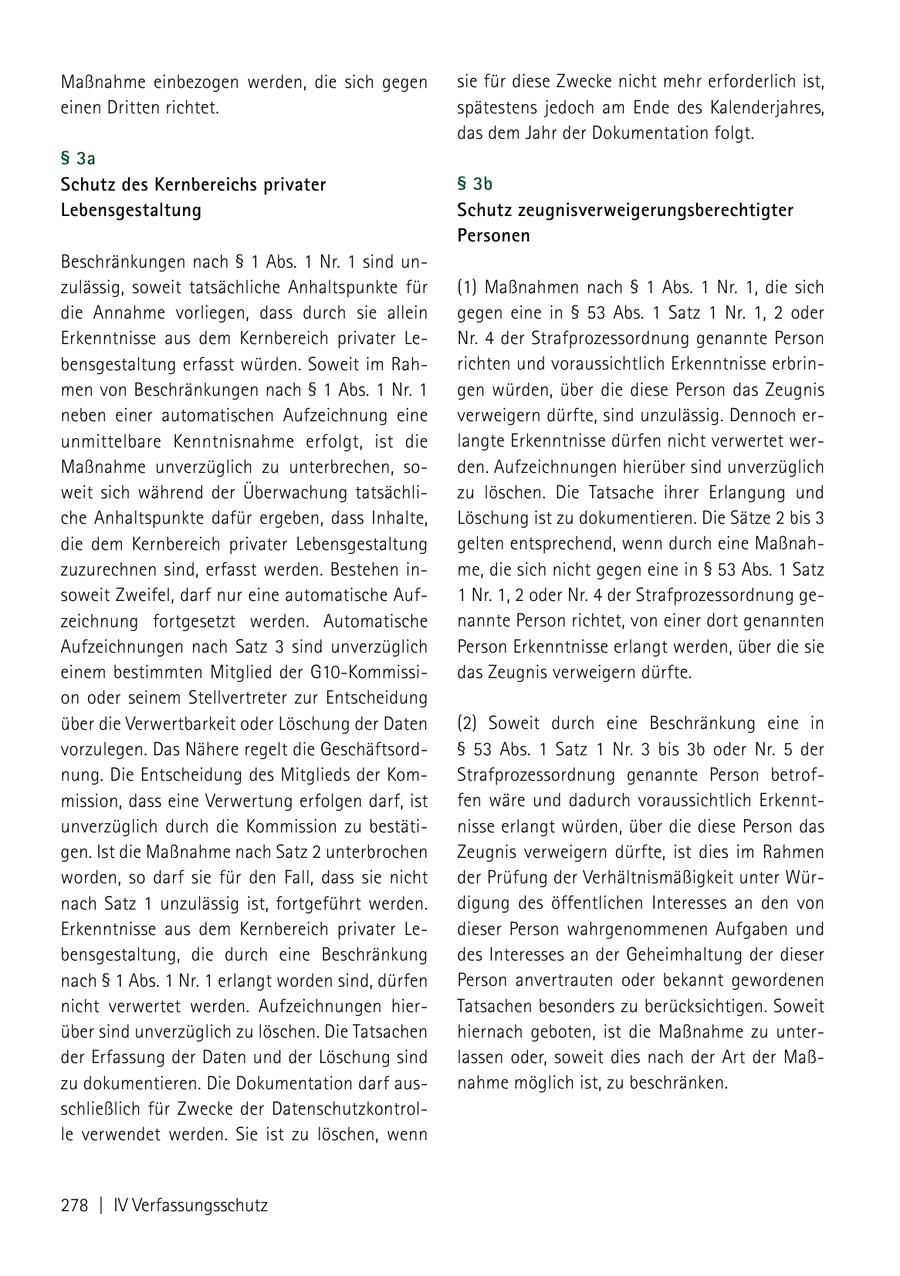 Maßnahme einbezogen werden, die sich gegen einen Dritten richtet.

§ 3a
Schutz des Kernbereichs privater Lebensgestaltung

Beschränkungen nach § 1 Abs. 1 Nr. 1 sind unzulässig, soweit tatsächliche Anhaltspunkte für die Annahme vorliegen, dass durch sie allein Erkenntnisse aus dem Kernbereich privater Lebensgestaltung erfasst würden. Soweit im Rahmen von Beschränkungen nach § 1 Abs. 1 Nr. 1 neben einer automatischen Aufzeichnung eine unmittelbare Kenntnisnahme erfolgt, ist die Maßnahme unverzüglich zu unterbrechen, soweit sich während der Überwachung tatsächliche Anhaltspunkte dafür ergeben, dass Inhalte, die dem Kernbereich privater Lebensgestaltung zuzurechnen sind, erfasst werden. Bestehen insoweit Zweifel, darf nur eine automatische Aufzeichnung fortgesetzt werden. Automatische Aufzeichnungen nach Satz 3 sind unverzüglich einem bestimmten Mitglied der G10-Kommission oder seinem Stellvertreter zur Entscheidung über die Verwertbarkeit oder Löschung der Daten vorzulegen. Das Nähere regelt die Geschäftsordnung. Die Entscheidung des Mitglieds der Kommission, dass eine Verwertung erfolgen darf, ist unverzüglich durch die Kommission zu bestätigen. Ist die Maßnahme nach Satz 2 unterbrochen worden, so darf sie für den Fall, dass sie nicht nach Satz 1 unzulässig ist, fortgeführt werden. Erkenntnisse aus dem Kernbereich privater Lebensgestaltung, die durch eine Beschränkung nach § 1 Abs. 1 Nr. 1 erlangt worden sind, dürfen nicht verwertet werden. Aufzeichnungen hierüber sind unverzüglich zu löschen. Die Tatsachen der Erfassung der Daten und der Löschung sind zu dokumentieren. Die Dokumentation darf ausschließlich für Zwecke der Datenschutzkontrolle verwendet werden. Sie ist zu löschen, wenn sie für diese Zwecke nicht mehr erforderlich ist, spätestens jedoch am Ende des Kalenderjahres, das dem Jahr der Dokumentation folgt.

§ 3b
Schutz zeugnisverweigerungsberechtigter Personen

(1) Maßnahmen nach § 1 Abs. 1 Nr. 1, die sich gegen eine in § 53 Abs. 1 Satz 1 Nr. 1, 2 oder Nr. 4 der Strafprozessordnung genannte Person richten und voraussichtlich Erkenntnisse erbringen würden, über die diese Person das Zeugnis verweigern dürfte, sind unzulässig. Dennoch erlangte Erkenntnisse dürfen nicht verwertet werden. Aufzeichnungen hierüber sind unverzüglich zu löschen. Die Tatsache ihrer Erlangung und Löschung ist zu dokumentieren. Die Sätze 2 bis 3 gelten entsprechend, wenn durch eine Maßnahme, die sich nicht gegen eine in § 53 Abs. 1 Satz 1 Nr. 1, 2 oder Nr. 4 der Strafprozessordnung genannte Person richtet, von einer dort genannten Person Erkenntnisse erlangt werden, über die sie das Zeugnis verweigern dürfte.

(2) Soweit durch eine Beschränkung eine in § 53 Abs. 1 Satz 1 Nr. 3 bis 3b oder Nr. 5 der Strafprozessordnung genannte Person betroffen wäre und dadurch voraussichtlich Erkenntnisse erlangt würden, über die diese Person das Zeugnis verweigern dürfte, ist dies im Rahmen der Prüfung der Verhältnismäßigkeit unter Würdigung des öffentlichen Interesses an den von dieser Person wahrgenommenen Aufgaben und des Interesses an der Geheimhaltung der dieser Person anvertrauten oder bekannt gewordenen Tatsachen besonders zu berücksichtigen. Soweit hiernach geboten, ist die Maßnahme zu unterlassen oder, soweit dies nach der Art der Maßnahme möglich ist, zu beschränken.

278 | IV Verfassungsschutz